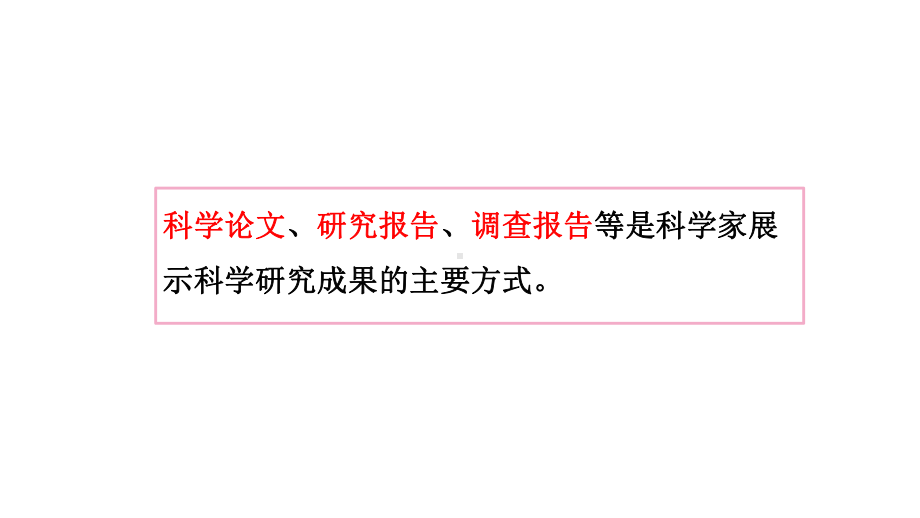 科学论文、研究报告、调查报告等是科学家展示科学研究成果的主要方式。